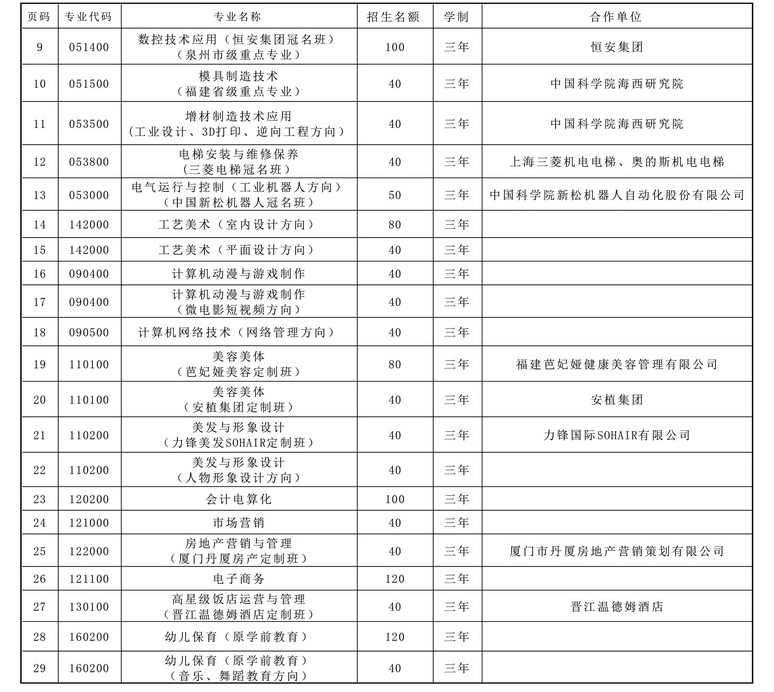 | 页码 | 专业代码 | 专业名称 | 招生名额 | 学制 | 合作单位 |
|---|---|---|---|---|---|
| 9 | 051400 | 数控技术应用（恒安集团冠名班）（泉州市级重点专业） | 100 | 三年 | 恒安集团 |
| 10 | 051500 | 模具制造技术（福建省级重点专业） | 40 | 三年 | 中国科学院海西研究院 |
| 11 | 053500 | 增材制造技术应用（工业设计、3D打印、逆向工程方向） | 40 | 三年 | 中国科学院海西研究院 |
| 12 | 053800 | 电梯安装与维修保养（三菱电梯冠名班） | 40 | 三年 | 上海三菱机电电梯、奥的斯机电电梯 |
| 13 | 053000 | 电气运行与控制（工业机器人方向）（中国新松机器人冠名班） | 50 | 三年 | 中国科学院新松机器人自动化股份有限公司 |
| 14 | 142000 | 工艺美术（室内设计方向） | 80 | 三年 | |
| 15 | 142000 | 工艺美术（平面设计方向） | 40 | 三年 | |
| 16 | 090400 | 计算机动漫与游戏制作 | 40 | 三年 | |
| 17 | 090400 | 计算机动漫与游戏制作（微电影短视频方向） | 40 | 三年 | |
| 18 | 090500 | 计算机网络技术（网络管理方向） | 40 | 三年 | |
| 19 | 110100 | 美容美体（芭妃娅美容定制班） | 80 | 三年 | 福建芭妃娅健康美容管理有限公司 |
| 20 | 110100 | 美容美体（安植集团定制班） | 40 | 三年 | 安植集团 |
| 21 | 110200 | 美发与形象设计（力锋美发SOHAIR定制班） | 40 | 三年 | 力锋国际SOHAIR有限公司 |
| 22 | 110200 | 美发与形象设计（人物形象设计方向） | 40 | 三年 | |
| 23 | 120200 | 会计电算化 | 100 | 三年 | |
| 24 | 121000 | 市场营销 | 40 | 三年 | |
| 25 | 122000 | 房地产营销与管理（厦门丹厦房产定制班） | 40 | 三年 | 厦门市丹厦房地产营销策划有限公司 |
| 26 | 121100 | 电子商务 | 120 | 三年 | |
| 27 | 130100 | 高星级饭店运营与管理（晋江温德姆酒店定制班） | 40 | 三年 | 晋江温德姆酒店 |
| 28 | 160200 | 幼儿保育（原学前教育） | 120 | 三年 | |
| 29 | 160200 | 幼儿保育（原学前教育）（音乐、舞蹈教育方向） | 40 | 三年 | |